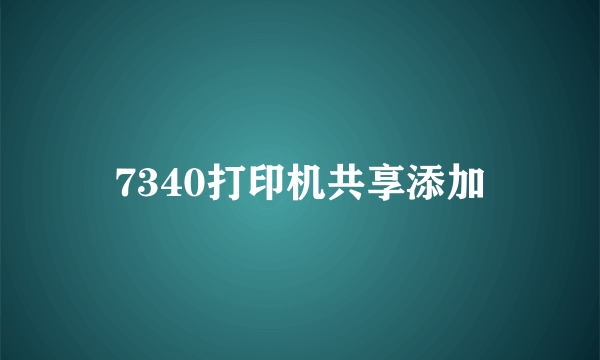 7340打印机共享添加